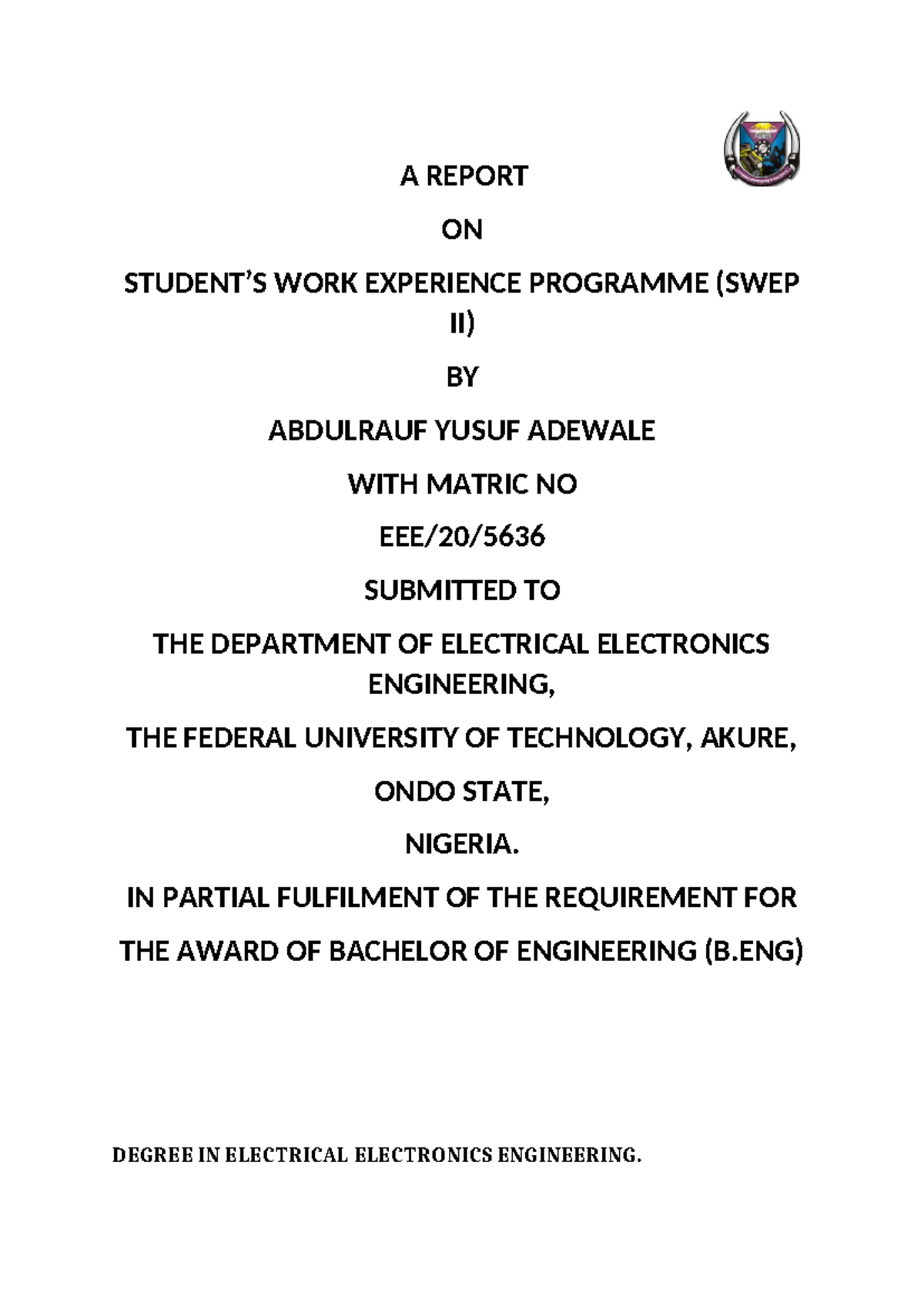 A REPORT

ON

STUDENT'S WORK EXPERIENCE PROGRAMME (SWEP II)

BY

ABDULRAUF YUSUF ADEWALE

WITH MATRIC NO

EEE/20/5636

SUBMITTED TO

THE DEPARTMENT OF ELECTRICAL ELECTRONICS ENGINEERING,

THE FEDERAL UNIVERSITY OF TECHNOLOGY, AKURE,

ONDO STATE,

NIGERIA.

IN PARTIAL FULFILMENT OF THE REQUIREMENT FOR

THE AWARD OF BACHELOR OF ENGINEERING (B.ENG)

DEGREE IN ELECTRICAL ELECTRONICS ENGINEERING.